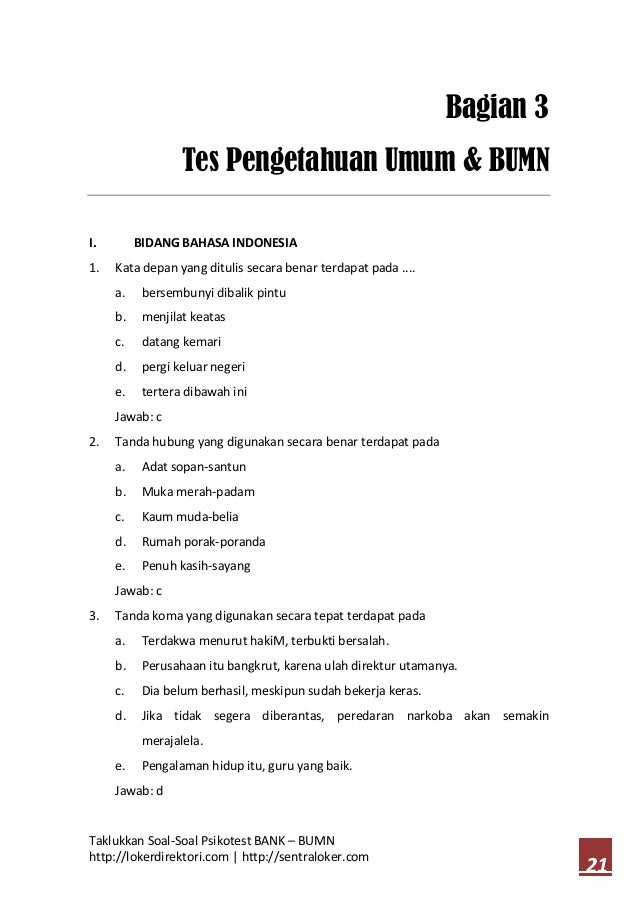 Bagian 3
Tes Pengetahuan Umum & BUMN

I. BIDANG BAHASA INDONESIA

1. Kata depan yang ditulis secara benar terdapat pada ....
a. bersembunyi dibalik pintu
b. menjilat keatas
c. datang kemari
d. pergi keluar negeri
e. tertera dibawah ini
Jawab: c

2. Tanda hubung yang digunakan secara benar terdapat pada
a. Adat sopan-santun
b. Muka merah-padam
c. Kaum muda-belia
d. Rumah porak-poranda
e. Penuh kasih-sayang
Jawab: c

3. Tanda koma yang digunakan secara tepat terdapat pada
a. Terdakwa menurut hakiM, terbukti bersalah.
b. Perusahaan itu bangkrut, karena ulah direktur utamanya.
c. Dia belum berhasil, meskipun sudah bekerja keras.
d. Jika tidak segera diberantas, peredaran narkoba akan semakin merajalela.
e. Pengalaman hidup itu, guru yang baik.
Jawab: d

Taklukkan Soal-Soal Psikotest BANK – BUMN
http://lokerdirektori.com | http://sentraloker.com

21